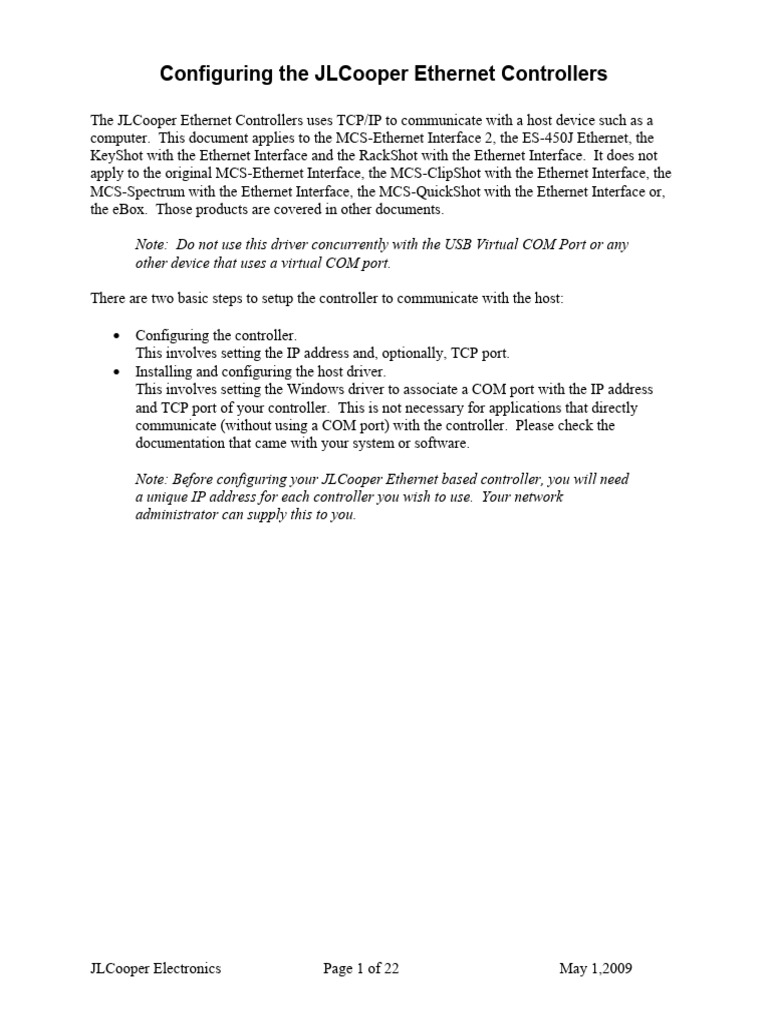 Configuring the JLCooper Ethernet Controllers

The JLCooper Ethernet Controllers uses TCP/IP to communicate with a host device such as a computer. This document applies to the MCS-Ethernet Interface 2, the ES-450J Ethernet, the KeyShot with the Ethernet Interface and the RackShot with the Ethernet Interface. It does not apply to the original MCS-Ethernet Interface, the MCS-ClipShot with the Ethernet Interface, the MCS-Spectrum with the Ethernet Interface, the MCS-QuickShot with the Ethernet Interface or, the eBox. Those products are covered in other documents.

Note: Do not use this driver concurrently with the USB Virtual COM Port or any other device that uses a virtual COM port.

There are two basic steps to setup the controller to communicate with the host:

• Configuring the controller.
This involves setting the IP address and, optionally, TCP port.
• Installing and configuring the host driver.
This involves setting the Windows driver to associate a COM port with the IP address and TCP port of your controller. This is not necessary for applications that directly communicate (without using a COM port) with the controller. Please check the documentation that came with your system or software.

Note: Before configuring your JLCooper Ethernet based controller, you will need a unique IP address for each controller you wish to use. Your network administrator can supply this to you.

JLCooper Electronics Page 1 of 22 May 1,2009